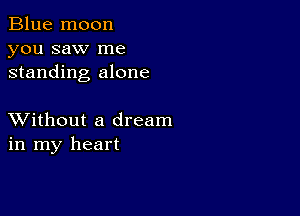 Blue moon
you saw me
standing alone

Without a dream
in my heart